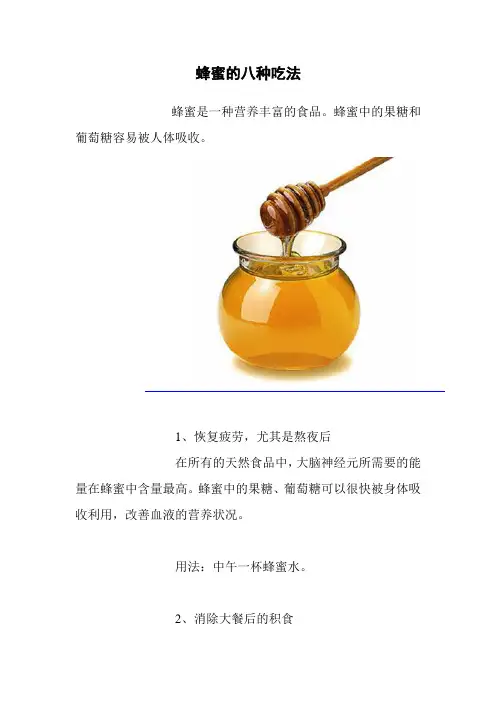 蜂蜜的八种吃法

蜂蜜是一种营养丰富的食品。蜂蜜中的果糖和葡萄糖容易被人体吸收。

1、恢复疲劳，尤其是熬夜后

在所有的天然食品中，大脑神经元所需要的能量在蜂蜜中含量最高。蜂蜜中的果糖、葡萄糖可以很快被身体吸收利用，改善血液的营养状况。

用法：中午一杯蜂蜜水。

2、消除大餐后的积食